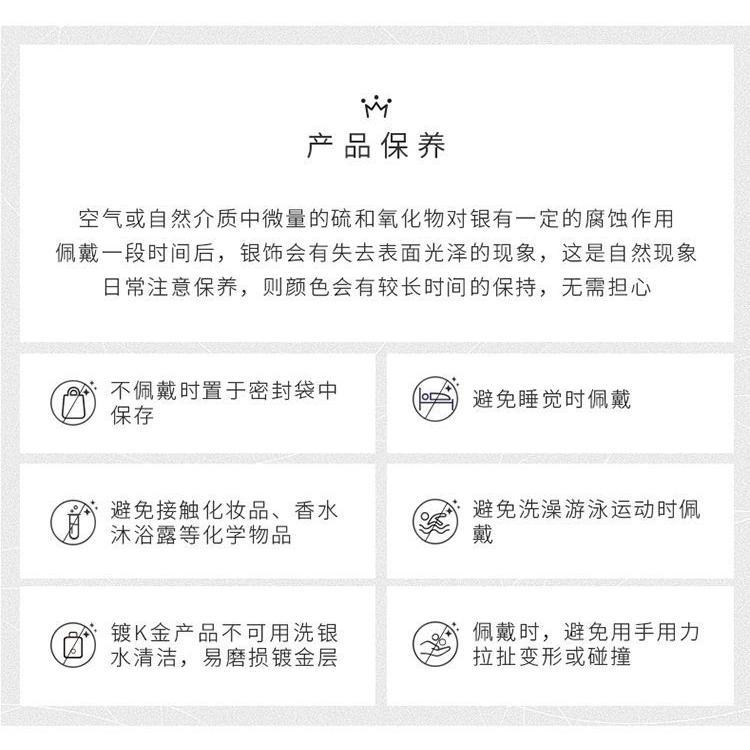 产品保养

空气或自然介质中微量的硫和氧化物对银有一定的腐蚀作用
佩戴一段时间后，银饰会有失去表面光泽的现象，这是自然现象
日常注意保养，则颜色会有较长时间的保持，无需担心

不佩戴时置于密封袋中保存

避免睡觉时佩戴

避免接触化妆品、香水沐浴露等化学物品

避免洗澡游泳运动时佩戴

镀K金产品不可用洗银水清洁，易磨损镀金层

佩戴时，避免用手用力拉扯变形或碰撞